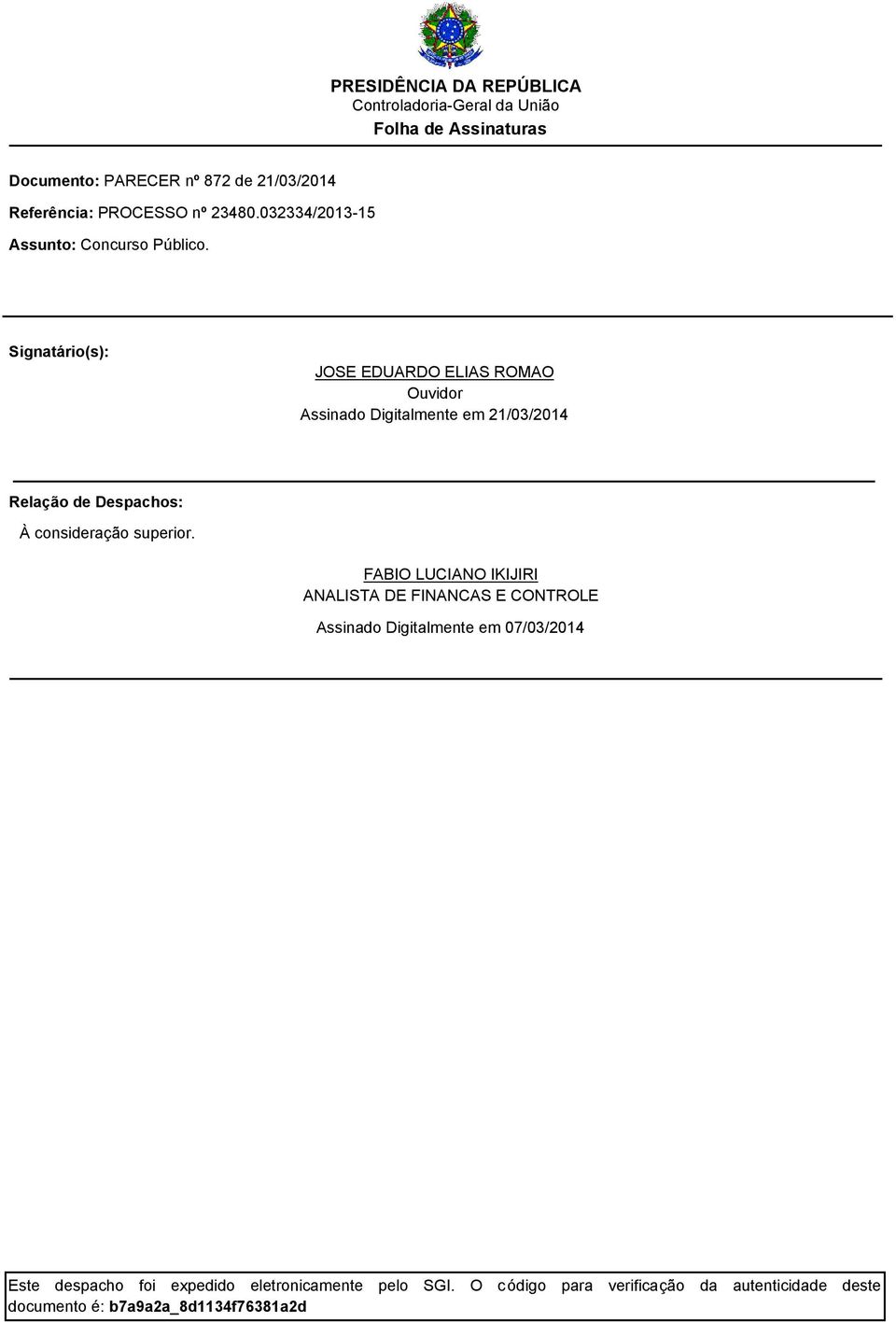 PRESIDÊNCIA DA REPÚBLICA
Controladoria-Geral da União
Folha de Assinaturas

Documento: PARECER nº 872 de 21/03/2014

Referência: PROCESSO nº 23480.032334/2013-15

Assunto: Concurso Público.

Signatário(s):

JOSE EDUARDO ELIAS ROMAO
Ouvidor
Assinado Digitalmente em 21/03/2014

Relação de Despachos:

À consideração superior.

FABIO LUCIANO IKIJIRI
ANALISTA DE FINANCAS E CONTROLE
Assinado Digitalmente em 07/03/2014

Este despacho foi expedido eletronicamente pelo SGI. O código para verificação da autenticidade deste documento é: b7a9a2a_8d1134f76381a2d